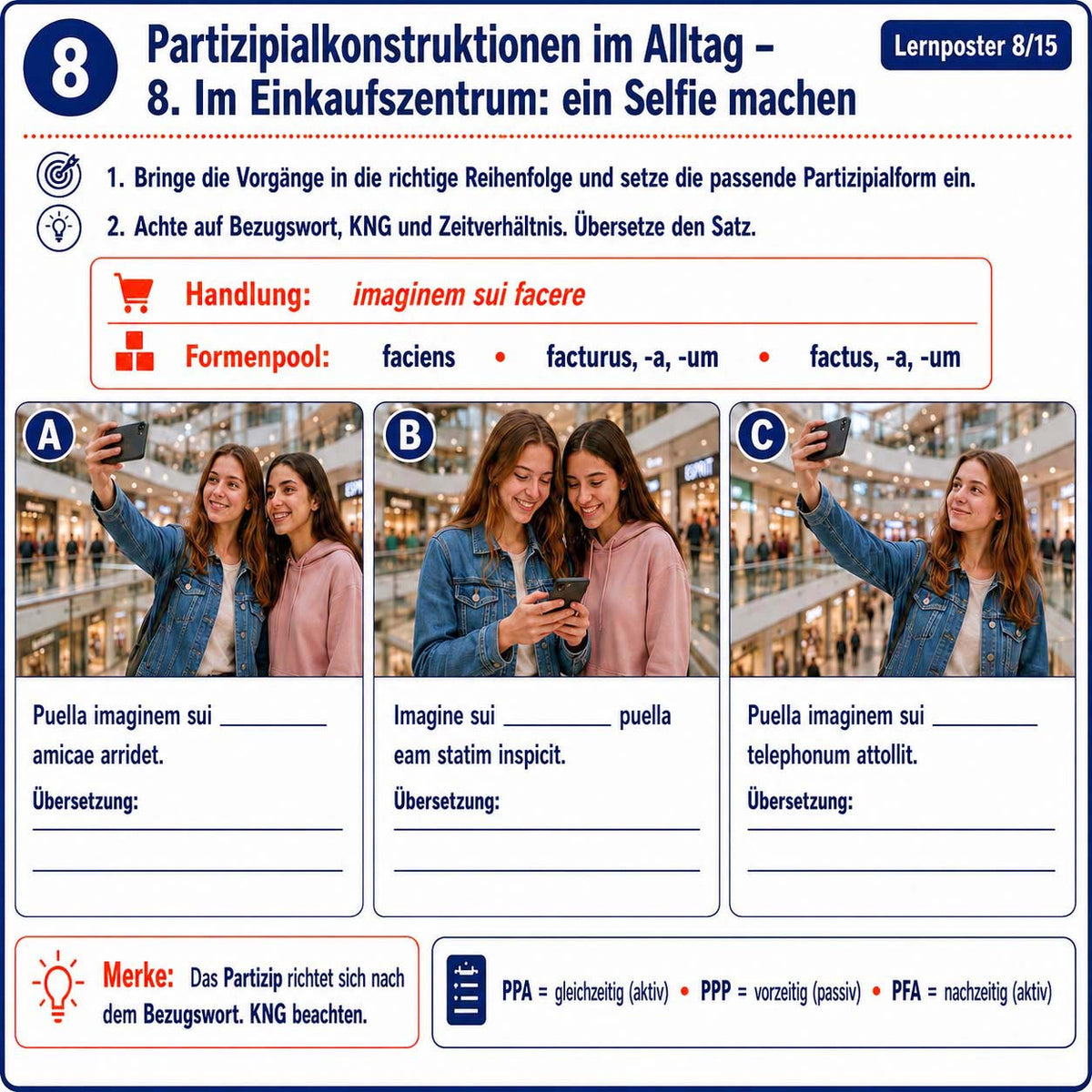 8

Partizipialkonstruktionen im Alltag – 8. Im Einkaufszentrum: ein Selfie machen

Lernposter 8/15

1. Bringe die Vorgänge in die richtige Reihenfolge und setze die passende Partizipialform ein.

2. Achte auf Bezugswort, KNG und Zeitverhältnis. Übersetze den Satz.

Handlung: imaginem sui facere

Formenpool: faciens • facturus, -a, -um • factus, -a, -um

A

Puella imaginem sui ____ amicae arridet.

Übersetzung:

____

____

B

Imagine sui ____ puella eam statim inspicit.

Übersetzung:

____

____

C

Puella imaginem sui ____ telephonum attollit.

Übersetzung:

____

____

Merke: Das Partizip richtet sich nach dem Bezugswort. KNG beachten.

PPA = gleichzeitig (aktiv) • PPP = vorzeitig (passiv) • PFA = nachzeitig (aktiv)